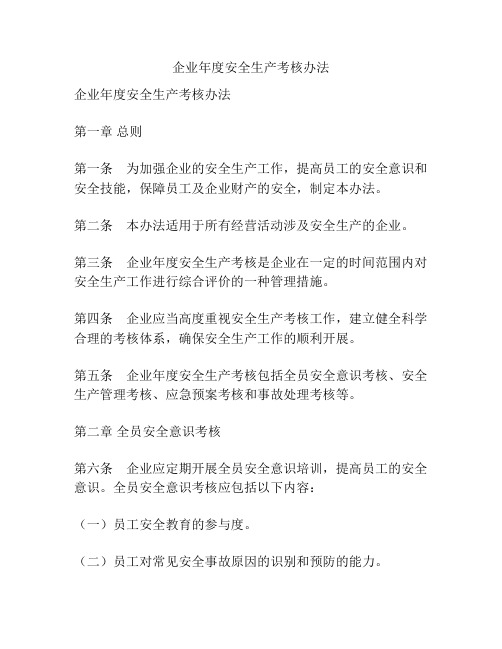 企业年度安全生产考核办法

企业年度安全生产考核办法

第一章 总则

第一条　为加强企业的安全生产工作，提高员工的安全意识和安全技能，保障员工及企业财产的安全，制定本办法。

第二条　本办法适用于所有经营活动涉及安全生产的企业。

第三条　企业年度安全生产考核是企业在一定的时间范围内对安全生产工作进行综合评价的一种管理措施。

第四条　企业应当高度重视安全生产考核工作，建立健全科学合理的考核体系，确保安全生产工作的顺利开展。

第五条　企业年度安全生产考核包括全员安全意识考核、安全生产管理考核、应急预案考核和事故处理考核等。

第二章 全员安全意识考核

第六条　企业应定期开展全员安全意识培训，提高员工的安全意识。全员安全意识考核应包括以下内容：

（一）员工安全教育的参与度。

（二）员工对常见安全事故原因的识别和预防的能力。